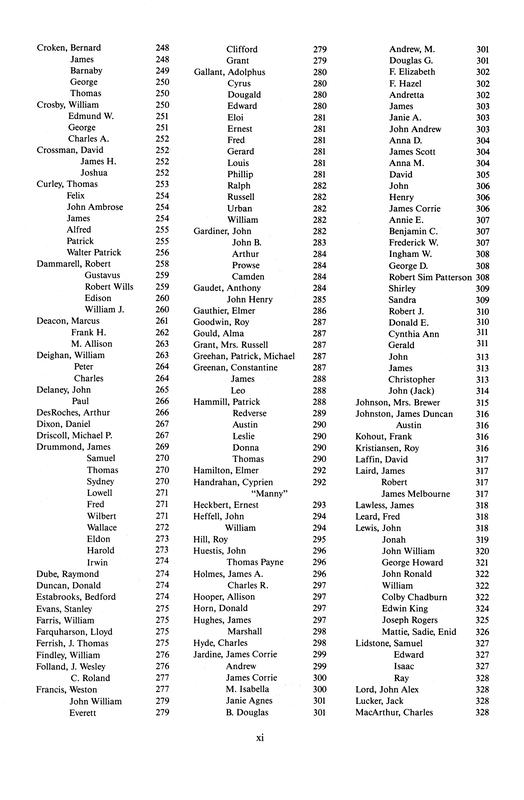 Croken, Bernard 248
James 248
Barnaby 249
George 250
Thomas 250
Crosby, William 250
Edmund W. 251
George 251
Charles A. 252
Crossman, David 252
James H. 252
Joshua 252
Curley, Thomas 253
Felix 254
John Ambrose 254
James 254
Alfred 255
Patrick 255
Walter Patrick 256
Dammarell, Robert 258
Gustavus 259
Robert Wills 259
Edison 260
William J. 260
Deacon, Marcus 261
Frank H. 262
M. Allison 263
Deighan, William 263
Peter 264
Charles 264
Delaney, John 265
Paul 266
DesRoches, Arthur 266
Dixon, Daniel 267
Driscoll, Michael P. 267
Drummond, James 269
Samuel 270
Thomas 270
Sydney 270
Lowell 271
Fred 271
Wilbert 271
Wallace 272
Eldon 273
Harold 273
Irwin 274
Dube, Raymond 274
Duncan, Donald 274
Estabrooks, Bedford 274
Evans, Stanley 275
Farris, William 275
Farquharson, Lloyd 275
Ferrish, J. Thomas 275
Findley, William 276
Folland, J. Wesley 276
C. Roland 277
Francis, Weston 277
John William 279
Everett 279

Clifford 279
Grant 279
Gallant, Adolphus 280
Cyrus 280
Dougald 280
Edward 280
Eloi 281
Ernest 281
Fred 281
Gerard 281
Louis 281
Phillip 281
Ralph 282
Russell 282
Urban 282
William 282
Gardiner, John 282
John B. 283
Arthur 284
Prowse 284
Camden 284
Gaudet, Anthony 284
John Henry 285
Gauthier, Elmer 286
Goodwin, Roy 287
Gould, Alma 287
Grant, Mrs. Russell 287
Greehan, Patrick, Michael 287
Greenan, Constantine 287
James 288
Leo 288
Hammill, Patrick 288
Redverse 289
Austin 290
Leslie 290
Donna 290
Thomas 290
Hamilton, Elmer 292
Handrahan, Cyprien 292
"Manny"
Heckbert, Ernest 293
Heffell, John 294
William 294
Hill, Roy 295
Huestis, John 296
Thomas Payne 296
Holmes, James A. 296
Charles R. 297
Hooper, Allison 297
Horn, Donald 297
Hughes, James 297
Marshall 298
Hyde, Charles 298
Jardine, James Corrie 299
Andrew 299
James Corrie 300
M. Isabella 300
Janie Agnes 301
B. Douglas 301

Andrew, M. 301
Douglas G. 301
F. Elizabeth 302
F. Hazel 302
Andretta 302
James 303
Janie A. 303
John Andrew 303
Anna D. 304
James Scott 304
Anna M. 304
David 305
John 306
Henry 306
James Corrie 306
Annie E. 307
Benjamin C. 307
Frederick W. 307
Ingham W. 308
George D. 308
Robert Sim Patterson 308
Shirley 309
Sandra 309
Robert J. 310
Donald E. 310
Cynthia Ann 311
Gerald 311
John 313
James 313
Christopher 313
John (Jack) 314
Johnson, Mrs. Brewer 315
Johnston, James Duncan 316
Austin 316
Kohout, Frank 316
Kristiansen, Roy 316
Laffin, David 317
Laird, James 317
Robert 317
James Melbourne 317
Lawless, James 318
Leard, Fred 318
Lewis, John 318
Jonah 319
John William 320
George Howard 321
John Ronald 322
William 322
Colby Chadburn 322
Edwin King 324
Joseph Rogers 325
Mattie, Sadie, Enid 326
Lidstone, Samuel 327
Edward 327
Isaac 327
Ray 328
Lord, John Alex 328
Lucker, Jack 328
MacArthur, Charles 328

xi